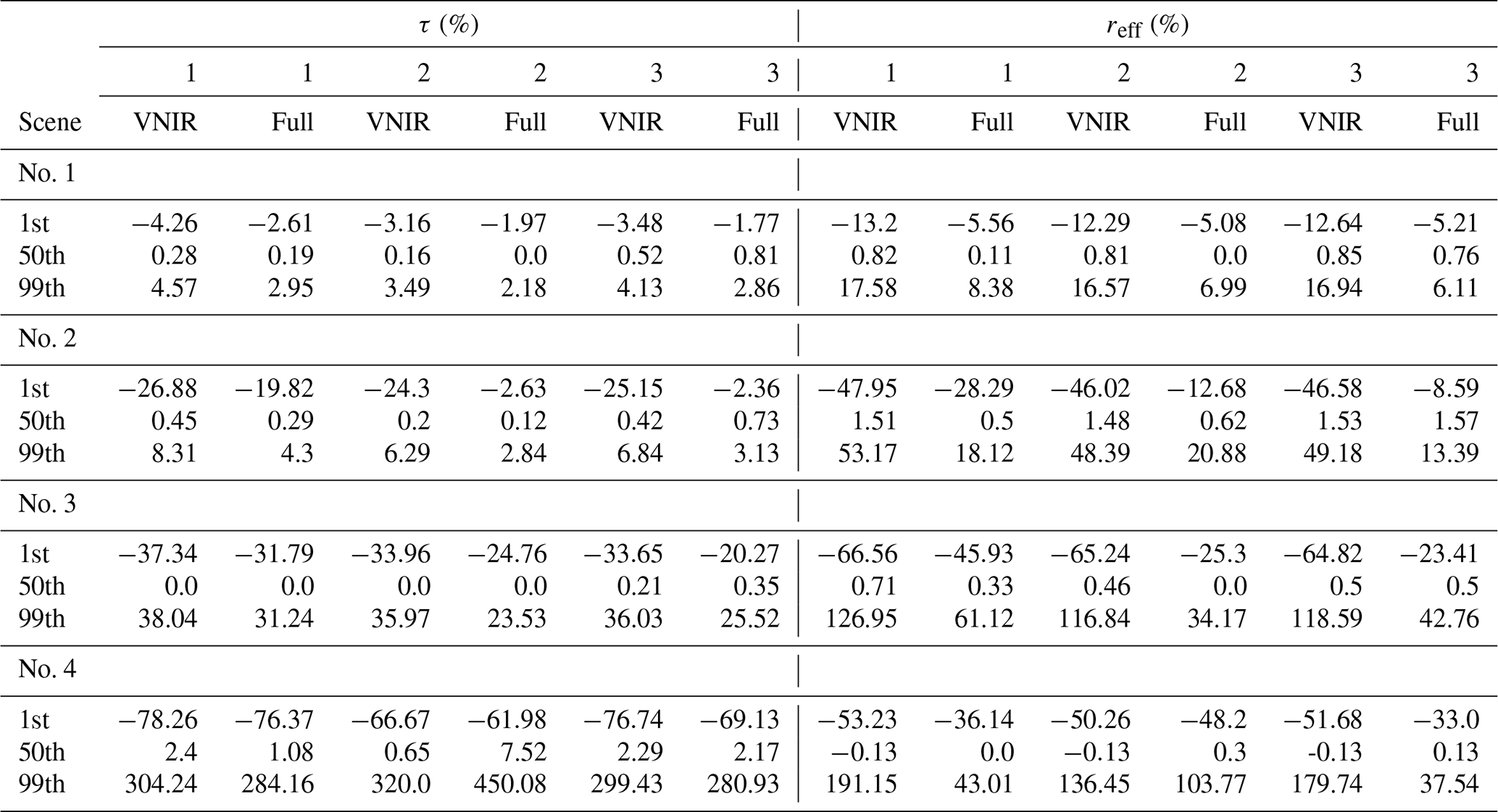 |  | $\tau$ (%) |  |  |  |  |  | $r_{\text{eff}}$ (%) |  |  |  |  |  |
|---|---|---|---|---|---|---|---|---|---|---|---|---|
|  | 1 | 1 | 2 | 2 | 3 | 3 | 1 | 1 | 2 | 2 | 3 | 3 |
| Scene | VNIR | Full | VNIR | Full | VNIR | Full | VNIR | Full | VNIR | Full | VNIR | Full |
| No. 1 |  |  |  |  |  |  |  |  |  |  |  |  |
| 1st | −4.26 | −2.61 | −3.16 | −1.97 | −3.48 | −1.77 | −13.2 | −5.56 | −12.29 | −5.08 | −12.64 | −5.21 |
| 50th | 0.28 | 0.19 | 0.16 | 0.0 | 0.52 | 0.81 | 0.82 | 0.11 | 0.81 | 0.0 | 0.85 | 0.76 |
| 99th | 4.57 | 2.95 | 3.49 | 2.18 | 4.13 | 2.86 | 17.58 | 8.38 | 16.57 | 6.99 | 16.94 | 6.11 |
| No. 2 |  |  |  |  |  |  |  |  |  |  |  |  |
| 1st | −26.88 | −19.82 | −24.3 | −2.63 | −25.15 | −2.36 | −47.95 | −28.29 | −46.02 | −12.68 | −46.58 | −8.59 |
| 50th | 0.45 | 0.29 | 0.2 | 0.12 | 0.42 | 0.73 | 1.51 | 0.5 | 1.48 | 0.62 | 1.53 | 1.57 |
| 99th | 8.31 | 4.3 | 6.29 | 2.84 | 6.84 | 3.13 | 53.17 | 18.12 | 48.39 | 20.88 | 49.18 | 13.39 |
| No. 3 |  |  |  |  |  |  |  |  |  |  |  |  |
| 1st | −37.34 | −31.79 | −33.96 | −24.76 | −33.65 | −20.27 | −66.56 | −45.93 | −65.24 | −25.3 | −64.82 | −23.41 |
| 50th | 0.0 | 0.0 | 0.0 | 0.0 | 0.21 | 0.35 | 0.71 | 0.33 | 0.46 | 0.0 | 0.5 | 0.5 |
| 99th | 38.04 | 31.24 | 35.97 | 23.53 | 36.03 | 25.52 | 126.95 | 61.12 | 116.84 | 34.17 | 118.59 | 42.76 |
| No. 4 |  |  |  |  |  |  |  |  |  |  |  |  |
| 1st | −78.26 | −76.37 | −66.67 | −61.98 | −76.74 | −69.13 | −53.23 | −36.14 | −50.26 | −48.2 | −51.68 | −33.0 |
| 50th | 2.4 | 1.08 | 0.65 | 7.52 | 2.29 | 2.17 | −0.13 | 0.0 | −0.13 | 0.3 | -0.13 | 0.13 |
| 99th | 304.24 | 284.16 | 320.0 | 450.08 | 299.43 | 280.93 | 191.15 | 43.01 | 136.45 | 103.77 | 179.74 | 37.54 |